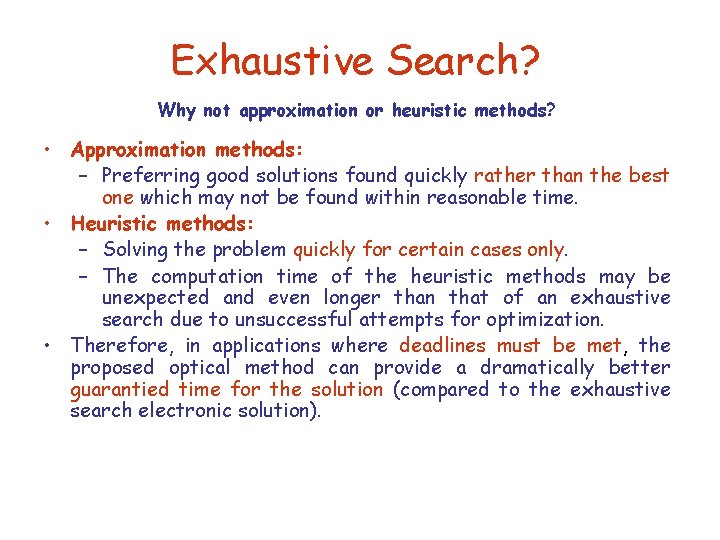 Exhaustive Search?

Why not approximation or heuristic methods?

• Approximation methods:
– Preferring good solutions found quickly rather than the best one which may not be found within reasonable time.
• Heuristic methods:
– Solving the problem quickly for certain cases only.
– The computation time of the heuristic methods may be unexpected and even longer than that of an exhaustive search due to unsuccessful attempts for optimization.
• Therefore, in applications where deadlines must be met, the proposed optical method can provide a dramatically better guarantied time for the solution (compared to the exhaustive search electronic solution).